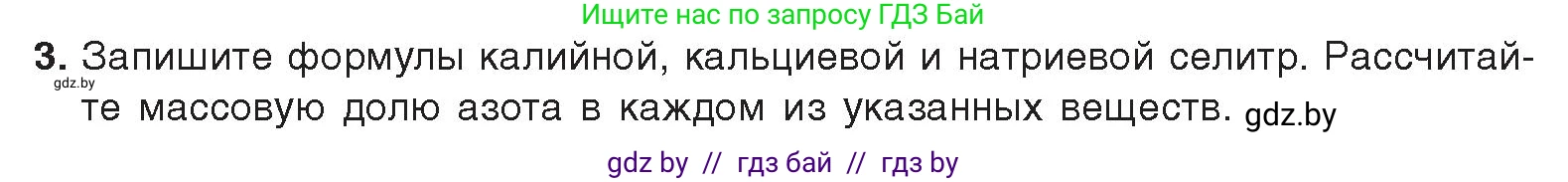 Ищите нас по запросу ГДЗ Бай

3. Запишите формулы калийной, кальциевой и натриевой селитр. Рассчитайте массовую долю азота в каждом из указанных веществ. gdz.by

gdz.by

gdz by // гдз бай // гдз by